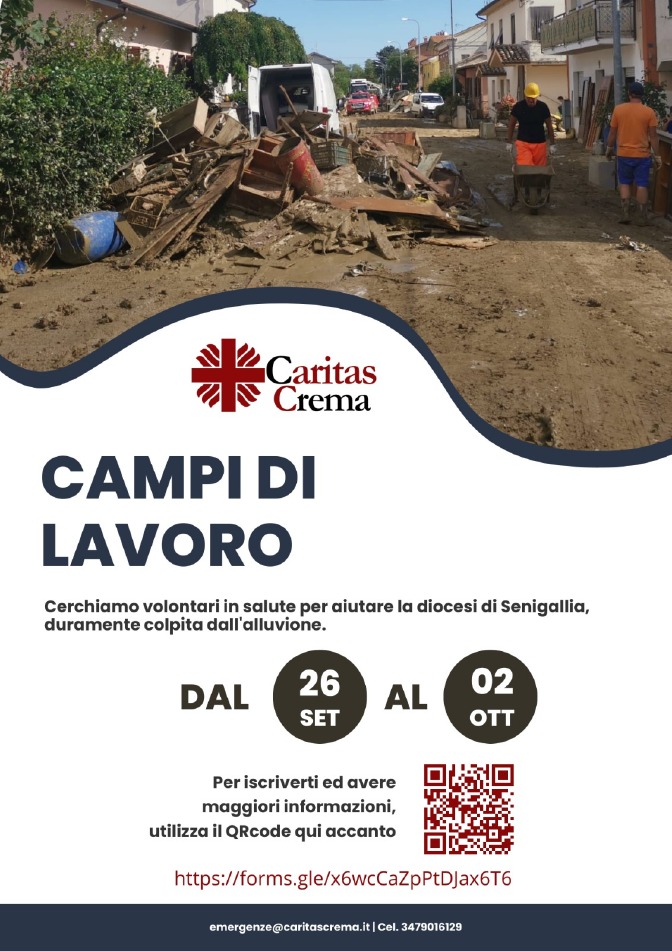 Caritas
Crema

CAMPI DI
LAVORO

Cerchiamo volontari in salute per aiutare la diocesi di Senigallia, duramente colpita dall'alluvione.

DAL 26 SET AL 02 OTT

Per iscriverti ed avere
maggiori informazioni,
utilizza il QRcode qui accanto

https://forms.gle/x6wcCaZpPtDJax6T6

emergenze@caritascrema.it | Cel. 3479016129